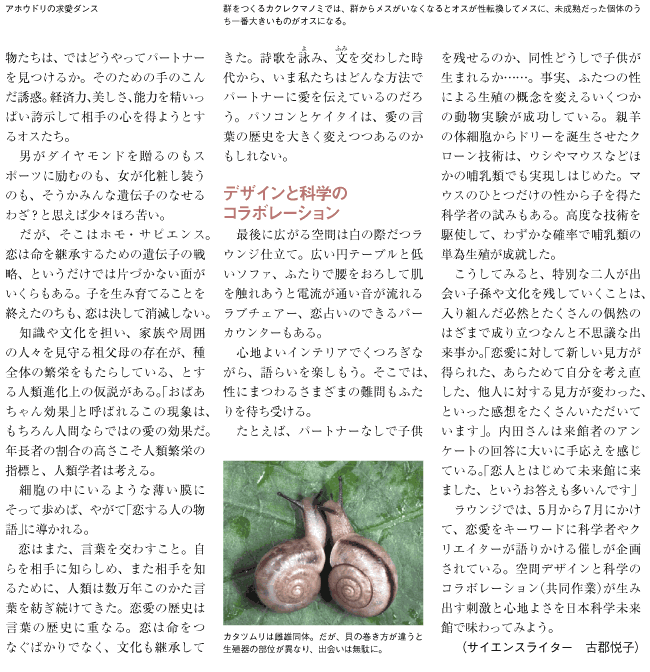 アホウドリの求愛ダンス

群をつくるカクレクマノミでは、群からメスがいなくなるとオスが性転換してメスに、未成熟だった個体のうち一番大きいものがオスになる。

物たちは、ではどうやってパートナーを見つけるか。そのための手のこんだ誘惑。経済力、美しさ、能力を精いっぱい誇示して相手の心を得ようとするオスたち。

男がダイヤモンドを贈るのもスポーツに励むのも、女が化粧し装うのも、そうかみんな遺伝子のなせるわざ？と思えば少々ほろ苦い。

だが、そこはホモ・サピエンス。恋は命を継承するための遺伝子の戦略、というだけでは片づかない面がいくらもある。子を生み育てることを終えたのちも、恋は決して消滅しない。

知識や文化を担い、家族や周囲の人々を見守る祖父母の存在が、種全体の繁栄をもたらしている、とする人類進化上の仮説がある。「おばあちゃん効果」と呼ばれるこの現象は、もちろん人間ならではの愛の効果だ。年長者の割合の高さこそ人類繁栄の指標と、人類学者は考える。

細胞の中にいるような薄い膜にそって歩めば、やがて「恋する人の物語」に導かれる。

恋はまた、言葉を交わすこと。自らを相手に知らしめ、また相手を知るために、人類は数万年このかた言葉を紡ぎ続けてきた。恋愛の歴史は言葉の歴史に重なる。恋は命をつなぐばかりでなく、文化も継承してきた。詩歌を詠み、文を交わした時代から、いま私たちはどんな方法でパートナーに愛を伝えているのだろう。パソコンとケイタイは、愛の言葉の歴史を大きく変えつつあるのかもしれない。

デザインと科学のコラボレーション

最後に広がる空間は白の際だつラウンジ仕立て。広い円テーブルと低いソファ、ふたりで腰をおろして肌を触れあうと電流が通い音が流れるラブチェアー、恋占いのできるバーカウンターもある。

心地よいインテリアでくつろぎながら、語らいを楽しもう。そこでは、性にまつわるさまざまの難問もふたりを待ち受ける。

たとえば、パートナーなしで子供を残せるのか、同性どうしで子供が生まれるか……。事実、ふたつの性による生殖の概念を変えるいくつかの動物実験が成功している。親羊の体細胞からドリーを誕生させたクローン技術は、ウシやマウスなどほかの哺乳類でも実現しはじめた。マウスのひとつだけの性から子を得た科学者の試みもある。高度な技術を駆使して、わずかな確率で哺乳類の単為生殖が成就した。

こうしてみると、特別な二人が出会い子孫や文化を残していくことは、入り組んだ必然とたくさんの偶然のはざまで成り立つなんと不思議な出来事か。「恋愛に対して新しい見方が得られた、あらためて自分を考え直した、他人に対する見方が変わった、といった感想をたくさんいただいています」。内田さんは来館者のアンケートの回答に大いに手応えを感じている。「恋人とはじめて未来館に来ました、というお答えも多いんです」

ラウンジでは、5月から7月にかけて、恋愛をキーワードに科学者やクリエイターが語りかける催しが企画されている。空間デザインと科学のコラボレーション（共同作業）が生み出す刺激と心地よさを日本科学未来館で味わってみよう。

（サイエンスライター　古郡悦子）

カタツムリは雌雄同体。だが、貝の巻き方が違うと生殖器の部位が異なり、出会いは無駄に。